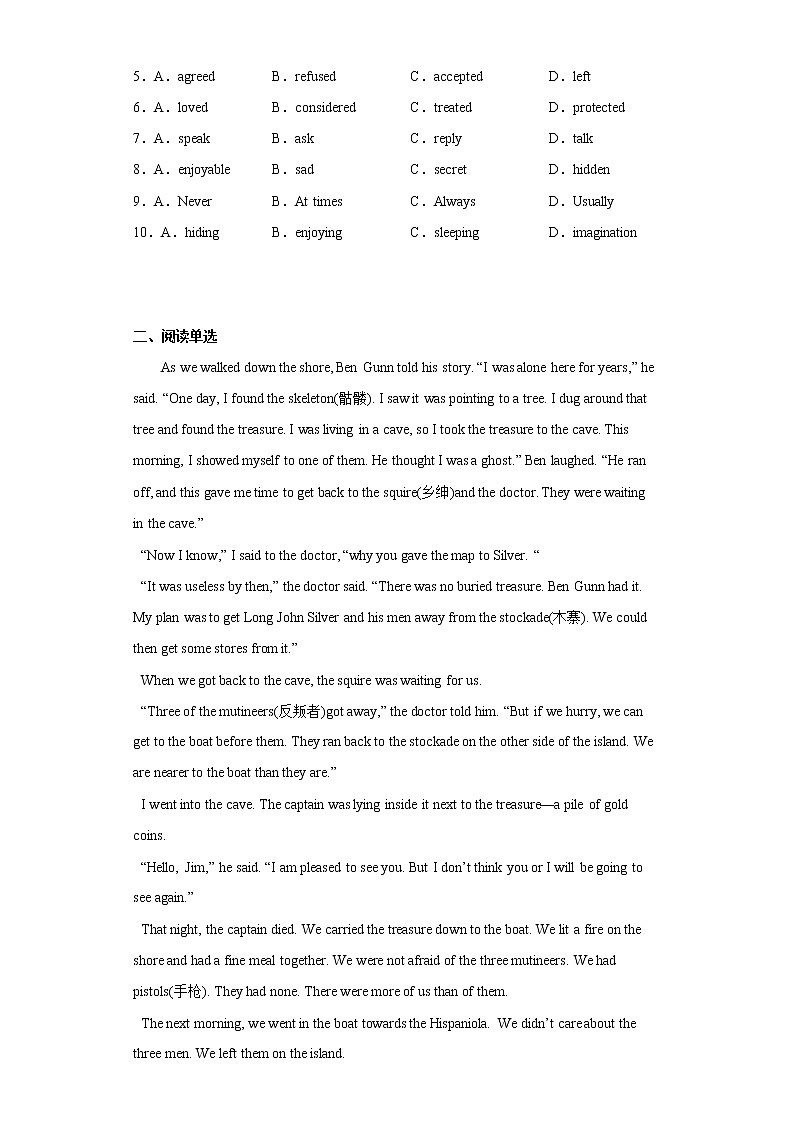 5．A．agreed B．refused C．accepted D．left
6．A．loved B．considered C．treated D．protected
7．A．speak B．ask C．reply D．talk
8．A．enjoyable B．sad C．secret D．hidden
9．A．Never B．At times C．Always D．Usually
10．A．hiding B．enjoying C．sleeping D．imagination

二、阅读单选

As we walked down the shore, Ben Gunn told his story. “I was alone here for years,” he said. “One day, I found the skeleton(骷髅). I saw it was pointing to a tree. I dug around that tree and found the treasure. I was living in a cave, so I took the treasure to the cave. This morning, I showed myself to one of them. He thought I was a ghost.” Ben laughed. “He ran off, and this gave me time to get back to the squire(乡绅)and the doctor. They were waiting in the cave.”

“Now I know,” I said to the doctor, “why you gave the map to Silver. “

“It was useless by then,” the doctor said. “There was no buried treasure. Ben Gunn had it. My plan was to get Long John Silver and his men away from the stockade(木寨). We could then get some stores from it.”

When we got back to the cave, the squire was waiting for us.

“Three of the mutineers(反叛者)got away,” the doctor told him. “But if we hurry, we can get to the boat before them. They ran back to the stockade on the other side of the island. We are nearer to the boat than they are.”

I went into the cave. The captain was lying inside it next to the treasure—a pile of gold coins.

“Hello, Jim,” he said. “I am pleased to see you. But I don’t think you or I will be going to see again.”

That night, the captain died. We carried the treasure down to the boat. We lit a fire on the shore and had a fine meal together. We were not afraid of the three mutineers. We had pistols(手枪). They had none. There were more of us than of them.

The next morning, we went in the boat towards the Hispaniola. We didn’t care about the three men. We left them on the island.